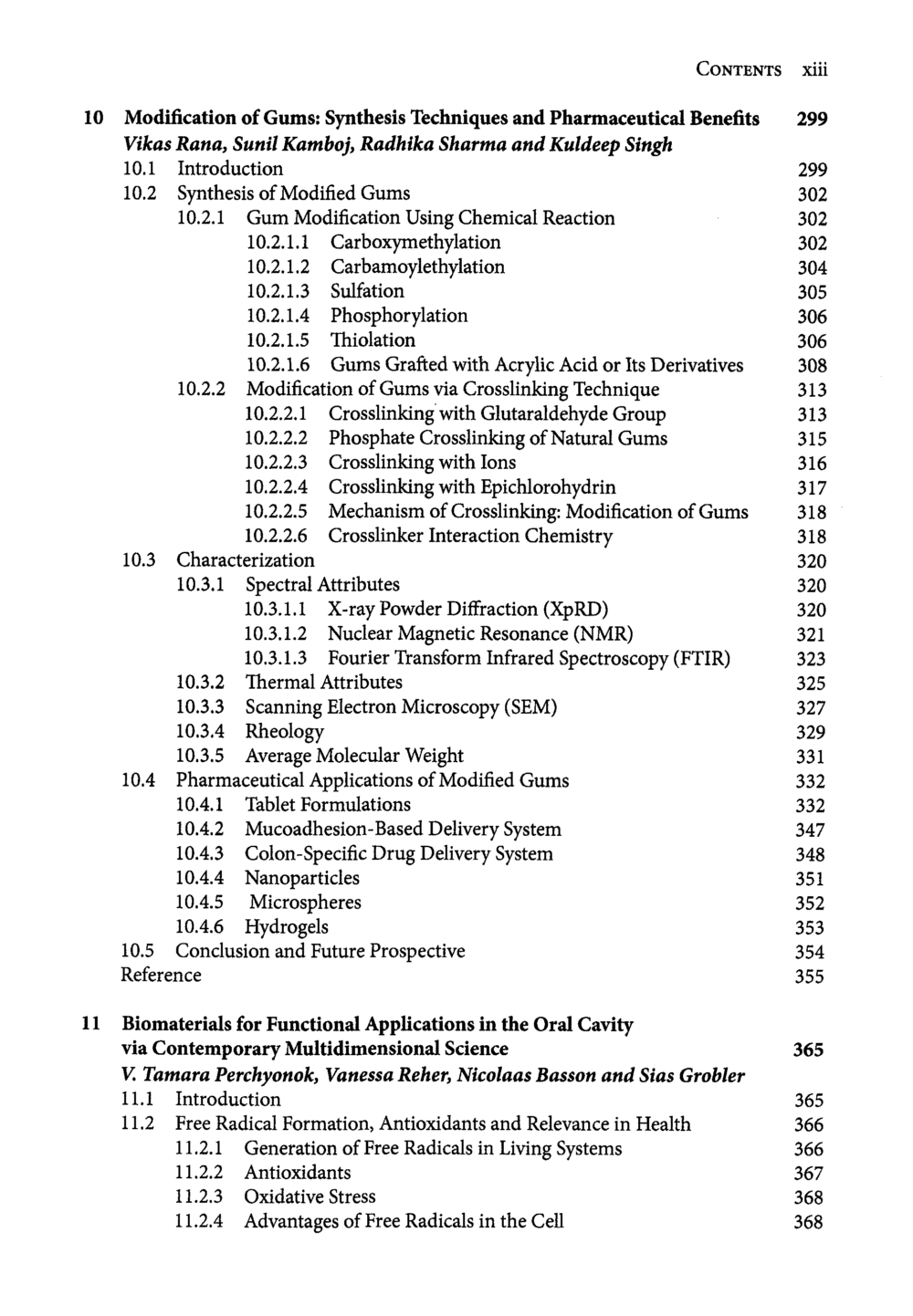 CONTENTS xiii

10 Modification of Gums: Synthesis Techniques and Pharmaceutical Benefits 299
Vikas Rana, Sunil Kamboj, Radhika Sharma and Kuldeep Singh
10.1 Introduction 299
10.2 Synthesis of Modified Gums 302
10.2.1 Gum Modification Using Chemical Reaction 302
10.2.1.1 Carboxymethylation 302
10.2.1.2 Carbamoylethylation 304
10.2.1.3 Sulfation 305
10.2.1.4 Phosphorylation 306
10.2.1.5 Thiolation 306
10.2.1.6 Gums Grafted with Acrylic Acid or Its Derivatives 308
10.2.2 Modification of Gums via Crosslinking Technique 313
10.2.2.1 Crosslinking with Glutaraldehyde Group 313
10.2.2.2 Phosphate Crosslinking of Natural Gums 315
10.2.2.3 Crosslinking with Ions 316
10.2.2.4 Crosslinking with Epichlorohydrin 317
10.2.2.5 Mechanism of Crosslinking: Modification of Gums 318
10.2.2.6 Crosslinker Interaction Chemistry 318
10.3 Characterization 320
10.3.1 Spectral Attributes 320
10.3.1.1 X-ray Powder Diffraction (XpRD) 320
10.3.1.2 Nuclear Magnetic Resonance (NMR) 321
10.3.1.3 Fourier Transform Infrared Spectroscopy (FTIR) 323
10.3.2 Thermal Attributes 325
10.3.3 Scanning Electron Microscopy (SEM) 327
10.3.4 Rheology 329
10.3.5 Average Molecular Weight 331
10.4 Pharmaceutical Applications of Modified Gums 332
10.4.1 Tablet Formulations 332
10.4.2 Mucoadhesion-Based Delivery System 347
10.4.3 Colon-Specific Drug Delivery System 348
10.4.4 Nanoparticles 351
10.4.5 Microspheres 352
10.4.6 Hydrogels 353
10.5 Conclusion and Future Prospective 354
Reference 355

11 Biomaterials for Functional Applications in the Oral Cavity via Contemporary Multidimensional Science 365
V. Tamara Perchyonok, Vanessa Reher, Nicolaas Basson and Sias Grobler
11.1 Introduction 365
11.2 Free Radical Formation, Antioxidants and Relevance in Health 366
11.2.1 Generation of Free Radicals in Living Systems 366
11.2.2 Antioxidants 367
11.2.3 Oxidative Stress 368
11.2.4 Advantages of Free Radicals in the Cell 368